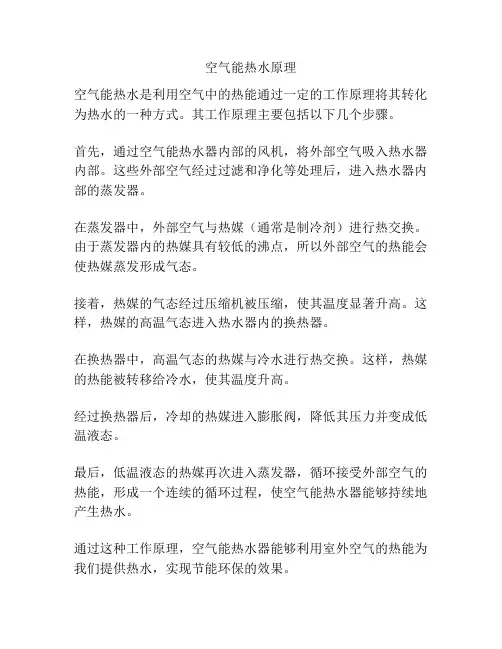 空气能热水原理

空气能热水是利用空气中的热能通过一定的工作原理将其转化为热水的一种方式。其工作原理主要包括以下几个步骤。

首先，通过空气能热水器内部的风机，将外部空气吸入热水器内部。这些外部空气经过过滤和净化等处理后，进入热水器内部的蒸发器。

在蒸发器中，外部空气与热媒（通常是制冷剂）进行热交换。由于蒸发器内的热媒具有较低的沸点，所以外部空气的热能会使热媒蒸发形成气态。

接着，热媒的气态经过压缩机被压缩，使其温度显著升高。这样，热媒的高温气态进入热水器内的换热器。

在换热器中，高温气态的热媒与冷水进行热交换。这样，热媒的热能被转移给冷水，使其温度升高。

经过换热器后，冷却的热媒进入膨胀阀，降低其压力并变成低温液态。

最后，低温液态的热媒再次进入蒸发器，循环接受外部空气的热能，形成一个连续的循环过程，使空气能热水器能够持续地产生热水。

通过这种工作原理，空气能热水器能够利用室外空气的热能为我们提供热水，实现节能环保的效果。